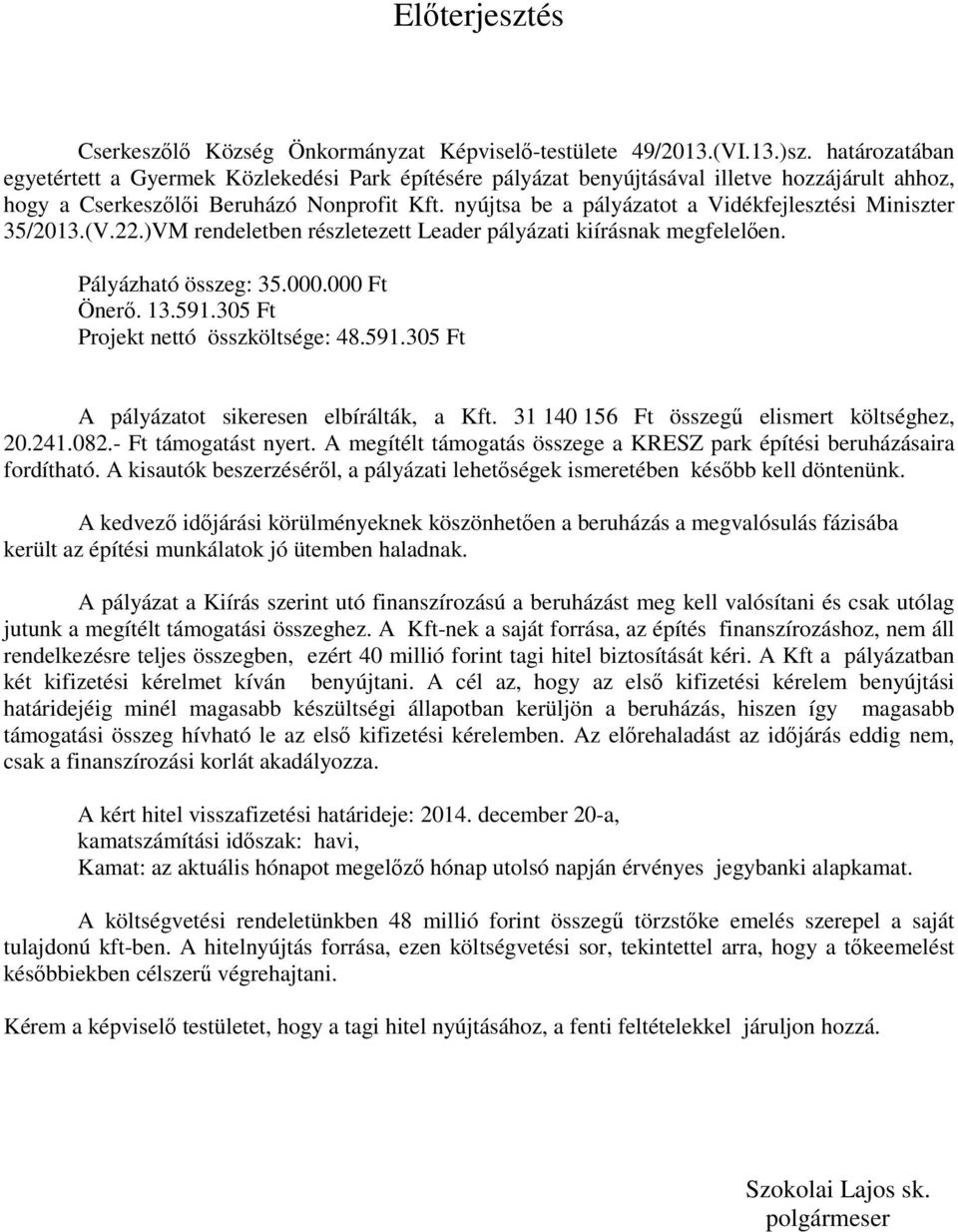 Előterjesztés

Cserkeszőlő Község Önkormányzat Képviselő-testülete 49/2013.(VI.13.)sz. határozatában egyetértett a Gyermek Közlekedési Park építésére pályázat benyújtásával illetve hozzájárult ahhoz, hogy a Cserkeszőlői Beruházó Nonprofit Kft. nyújtsa be a pályázatot a Vidékfejlesztési Miniszter 35/2013.(V.22.)VM rendeletben részletezett Leader pályázati kiírásnak megfelelően.

Pályázható összeg: 35.000.000 Ft
Önerő. 13.591.305 Ft
Projekt nettó összköltsége: 48.591.305 Ft

A pályázatot sikeresen elbírálták, a Kft. 31 140 156 Ft összegű elismert költséghez, 20.241.082.- Ft támogatást nyert. A megítélt támogatás összege a KRESZ park építési beruházásaira fordítható. A kisautók beszerzéséről, a pályázati lehetőségek ismeretében később kell döntenünk.

A kedvező időjárási körülményeknek köszönhetően a beruházás a megvalósulás fázisába került az építési munkálatok jó ütemben haladnak.

A pályázat a Kiírás szerint utó finanszírozású a beruházást meg kell valósítani és csak utólag jutunk a megítélt támogatási összeghez. A Kft-nek a saját forrása, az építés finanszírozáshoz, nem áll rendelkezésre teljes összegben, ezért 40 millió forint tagi hitel biztosítását kéri. A Kft a pályázatban két kifizetési kérelmet kíván benyújtani. A cél az, hogy az első kifizetési kérelem benyújtási határidejéig minél magasabb készültségi állapotban kerüljön a beruházás, hiszen így magasabb támogatási összeg hívható le az első kifizetési kérelemben. Az előrehaladást az időjárás eddig nem, csak a finanszírozási korlát akadályozza.

A kért hitel visszafizetési határideje: 2014. december 20-a,
kamatszámítási időszak: havi,
Kamat: az aktuális hónapot megelőző hónap utolsó napján érvényes jegybanki alapkamat.

A költségvetési rendeletünkben 48 millió forint összegű törzstőke emelés szerepel a saját tulajdonú kft-ben. A hitelnyújtás forrása, ezen költségvetési sor, tekintettel arra, hogy a tőkeemelést későbbiekben célszerű végrehajtani.

Kérem a képviselő testületet, hogy a tagi hitel nyújtásához, a fenti feltételekkel járuljon hozzá.

Szokolai Lajos sk.
polgármeser